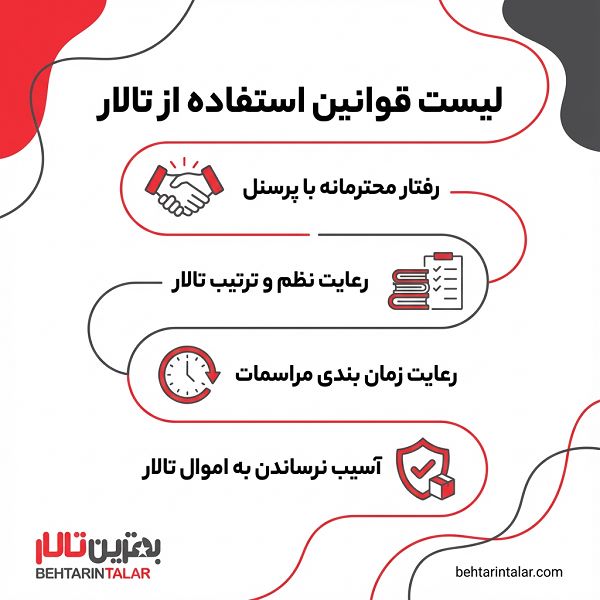 لیست قوانین استفاده از تالار

رفتار محترمانه با پرسنل

رعایت نظم و ترتیب تالار

رعایت زمان بندی مراسمات

آسیب نرساندن به اموال تالار

بهترین تالار
BEHTARINTALAR

behtarintalar.com